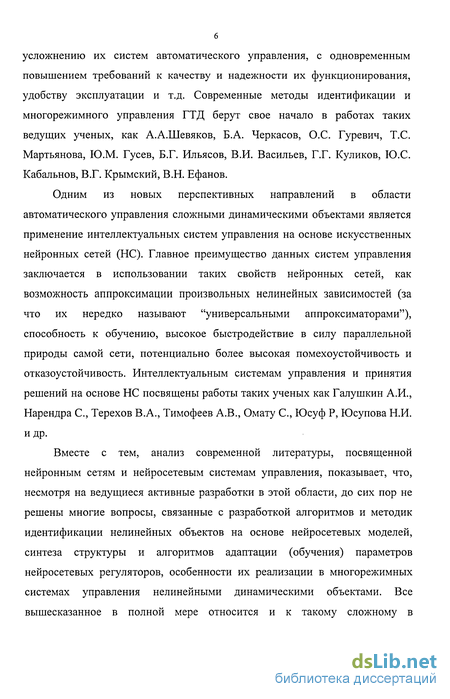 6

усложнению их систем автоматического управления, с одновременным повышением требований к качеству и надежности их функционирования, удобству эксплуатации и т.д. Современные методы идентификации и многорежимного управления ГТД берут свое начало в работах таких ведущих ученых, как А.А.Шевяков, Б.А. Черкасов, О.С. Гуревич, Т.С. Мартьянова, Ю.М. Гусев, Б.Г. Ильясов, В.И. Васильев, Г.Г. Куликов, Ю.С. Кабальнов, В.Г. Крымский, В.Н. Ефанов.

Одним из новых перспективных направлений в области автоматического управления сложными динамическими объектами является применение интеллектуальных систем управления на основе искусственных нейронных сетей (НС). Главное преимущество данных систем управления заключается в использовании таких свойств нейронных сетей, как возможность аппроксимации произвольных нелинейных зависимостей (за что их нередко называют "универсальными аппроксиматорами"), способность к обучению, высокое быстродействие в силу параллельной природы самой сети, потенциально более высокая помехоустойчивость и отказоустойчивость. Интеллектуальным системам управления и принятия решений на основе НС посвящены работы таких ученых как Галушкин А.И., Нарендра С., Терехов В.А., Тимофеев А.В., Омату С., Юсуф Р, Юсупова Н.И. и др.

Вместе с тем, анализ современной литературы, посвященной нейронным сетям и нейросетевым системам управления, показывает, что, несмотря на ведущиеся активные разработки в этой области, до сих пор не решены многие вопросы, связанные с разработкой алгоритмов и методик идентификации нелинейных объектов на основе нейросетевых моделей, синтеза структуры и алгоритмов адаптации (обучения) параметров нейросетевых регуляторов, особенности их реализации в многорежимных системах управления нелинейными динамическими объектами. Все вышесказанное в полной мере относится и к такому сложному в

dsLib.net
библиотека диссертаций